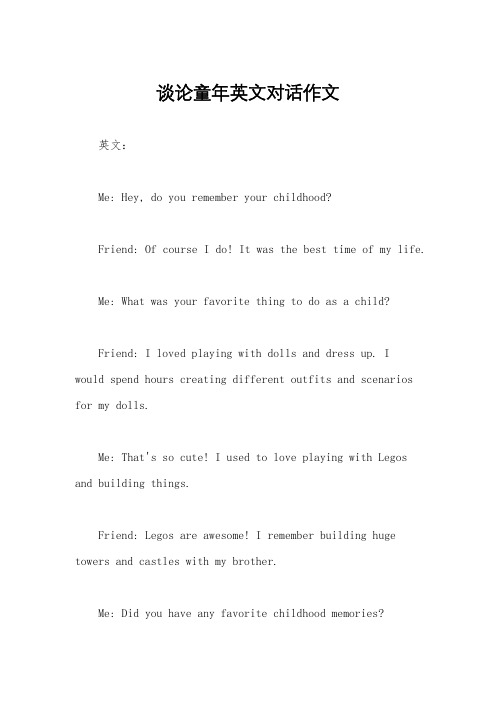 谈论童年英文对话作文

英文：

Me: Hey, do you remember your childhood?

Friend: Of course I do! It was the best time of my life.

Me: What was your favorite thing to do as a child?

Friend: I loved playing with dolls and dress up. I would spend hours creating different outfits and scenarios for my dolls.

Me: That's so cute! I used to love playing with Legos and building things.

Friend: Legos are awesome! I remember building huge towers and castles with my brother.

Me: Did you have any favorite childhood memories?